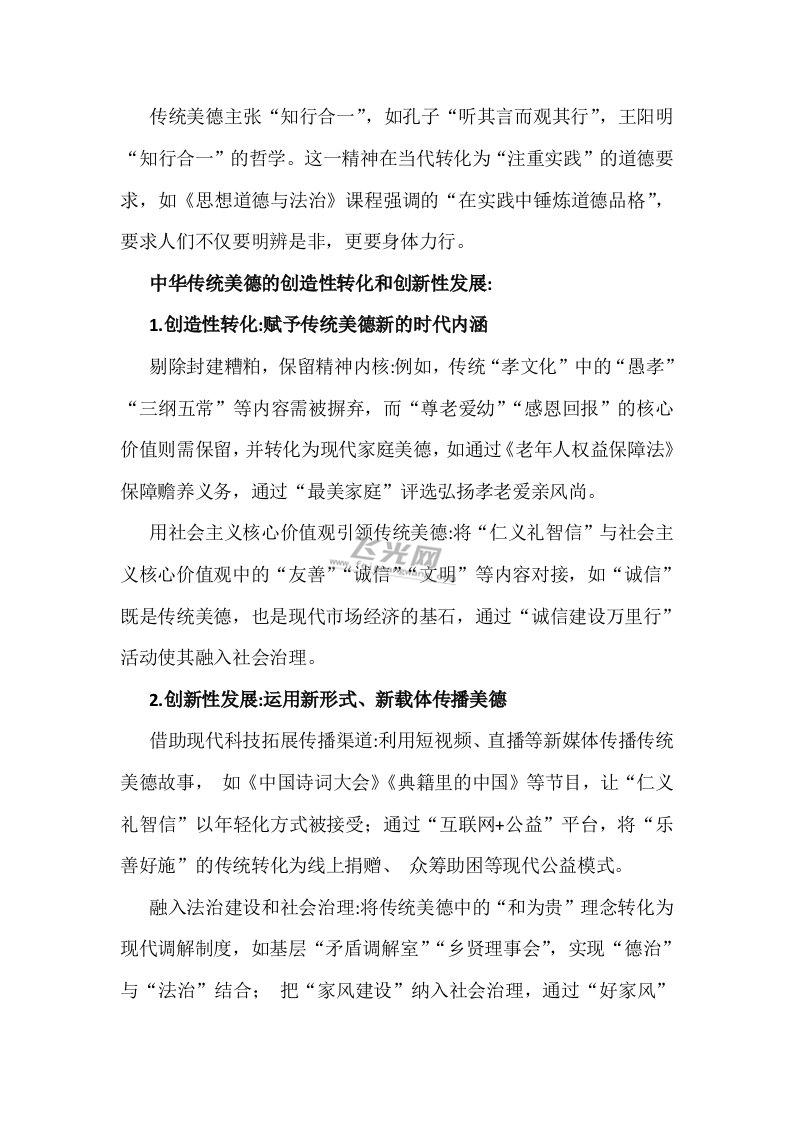 传统美德主张“知行合一”，如孔子“听其言而观其行”，王阳明“知行合一”的哲学。这一精神在当代转化为“注重实践”的道德要求，如《思想道德与法治》课程强调的“在实践中锤炼道德品格”，要求人们不仅要明辨是非，更要身体力行。

中华传统美德的创造性转化和创新性发展:

1.创造性转化:赋予传统美德新的时代内涵

剔除封建糟粕，保留精神内核:例如，传统“孝文化”中的“愚孝”“三纲五常”等内容需被摒弃，而“尊老爱幼”“感恩回报”的核心价值则需保留，并转化为现代家庭美德，如通过《老年人权益保障法》保障赡养义务，通过“最美家庭”评选弘扬孝老爱亲风尚。

用社会主义核心价值观引领传统美德:将“仁义礼智信”与社会主义核心价值观中的“友善”“诚信”“文明”等内容对接，如“诚信”既是传统美德，也是现代市场经济的基石，通过“诚信建设万里行”活动使其融入社会治理。

飞光网

2.创新性发展:运用新形式、新载体传播美德

借助现代科技拓展传播渠道:利用短视频、直播等新媒体传播传统美德故事， 如《中国诗词大会》《典籍里的中国》等节目，让“仁义礼智信”以年轻化方式被接受；通过“互联网+公益”平台，将“乐善好施”的传统转化为线上捐赠、 众筹助困等现代公益模式。

融入法治建设和社会治理:将传统美德中的“和为贵”理念转化为现代调解制度，如基层“矛盾调解室”“乡贤理事会”，实现“德治”与“法治”结合； 把“家风建设”纳入社会治理，通过“好家风”